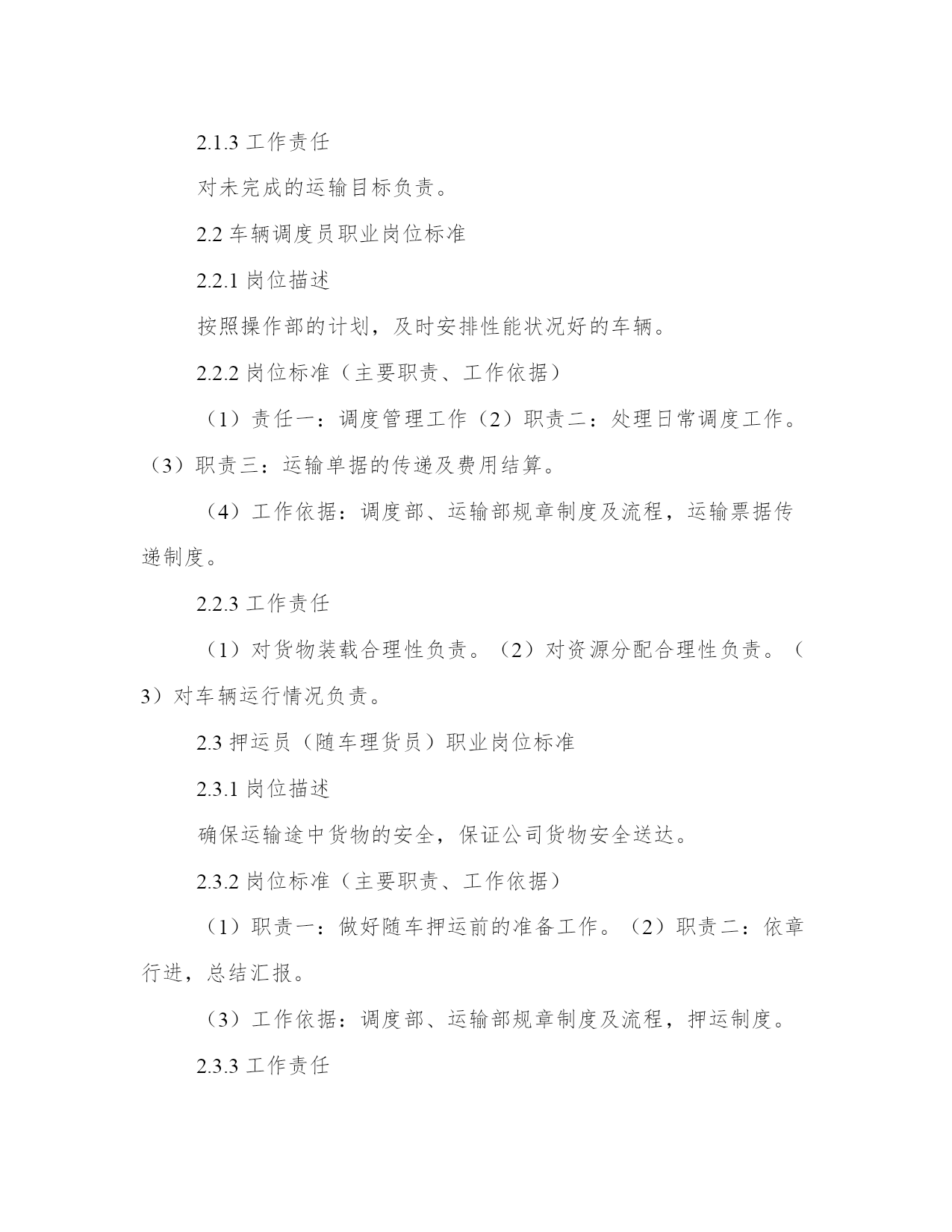 2.1.3 工作责任

对未完成的运输目标负责。

2.2 车辆调度员职业岗位标准

2.2.1 岗位描述

按照操作部的计划，及时安排性能状况好的车辆。

2.2.2 岗位标准（主要职责、工作依据）

（1）责任一：调度管理工作（2）职责二：处理日常调度工作。（3）职责三：运输单据的传递及费用结算。

（4）工作依据：调度部、运输部规章制度及流程，运输票据传递制度。

2.2.3 工作责任

（1）对货物装载合理性负责。（2）对资源分配合理性负责。（3）对车辆运行情况负责。

2.3 押运员（随车理货员）职业岗位标准

2.3.1 岗位描述

确保运输途中货物的安全，保证公司货物安全送达。

2.3.2 岗位标准（主要职责、工作依据）

（1）职责一：做好随车押运前的准备工作。（2）职责二：依章行进，总结汇报。

（3）工作依据：调度部、运输部规章制度及流程，押运制度。

2.3.3 工作责任